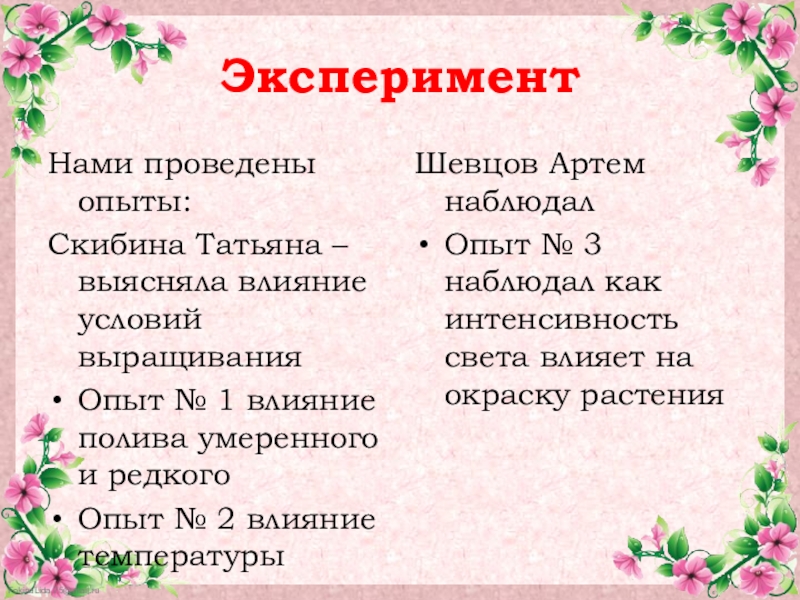 Эксперимент

Нами проведены опыты:

Скибина Татьяна – выясняла влияние условий выращивания

• Опыт № 1 влияние полива умеренного и редкого
• Опыт № 2 влияние температуры

Шевцов Артем наблюдал

• Опыт № 3 наблюдал как интенсивность света влияет на окраску растения